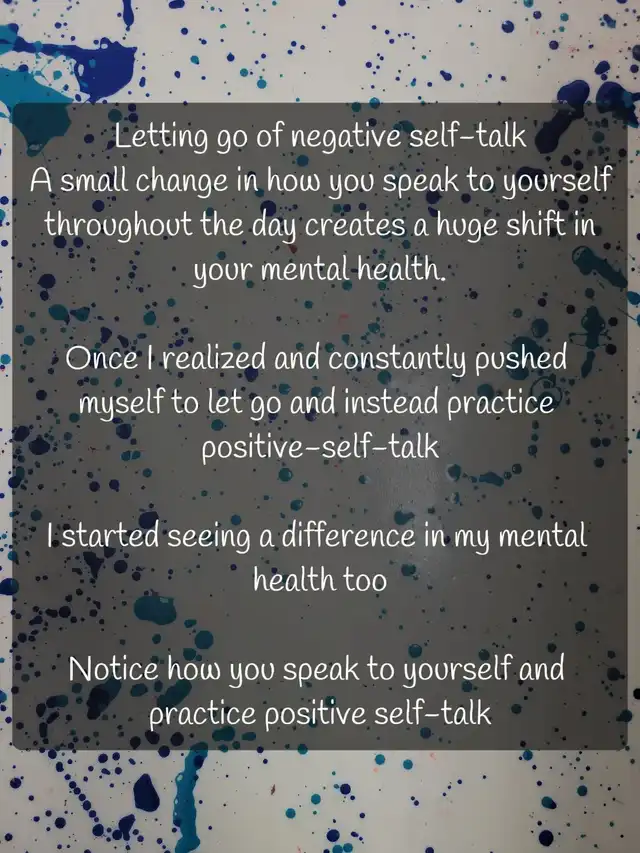 Letting go of negative self-talk
A small change in how you speak to yourself throughout the day creates a huge shift in your mental health.

Once I realized and constantly pushed myself to let go and instead practice positive-self-talk

I started seeing a difference in my mental health too

Notice how you speak to yourself and practice positive self-talk